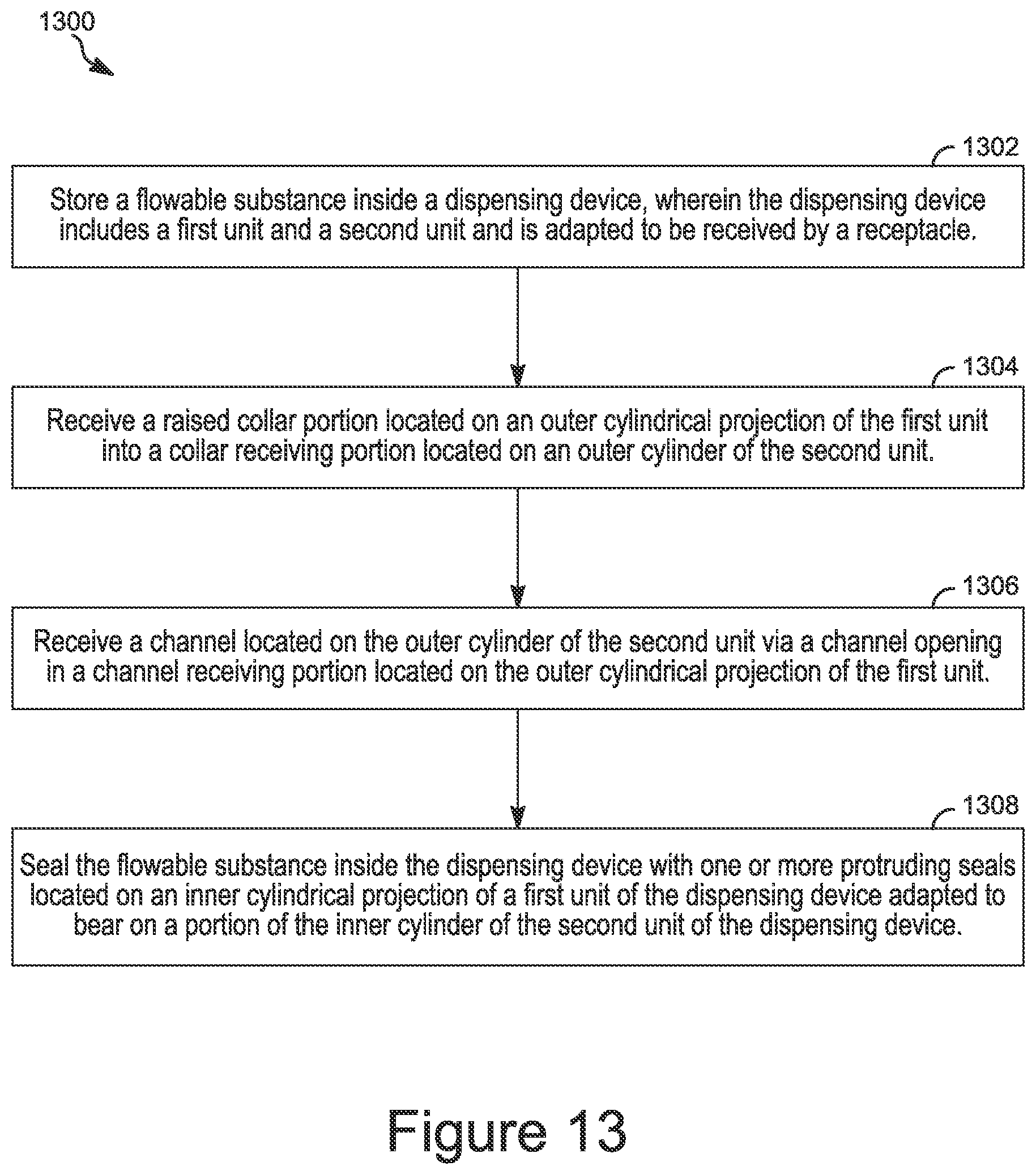 1300

1302

Store a flowable substance inside a dispensing device, wherein the dispensing device includes a first unit and a second unit and is adapted to be received by a receptacle.

1304

Receive a raised collar portion located on an outer cylindrical projection of the first unit into a collar receiving portion located on an outer cylinder of the second unit.

1306

Receive a channel located on the outer cylinder of the second unit via a channel opening in a channel receiving portion located on the outer cylindrical projection of the first unit.

1308

Seal the flowable substance inside the dispensing device with one or more protruding seals located on an inner cylindrical projection of a first unit of the dispensing device adapted to bear on a portion of the inner cylinder of the second unit of the dispensing device.

Figure 13